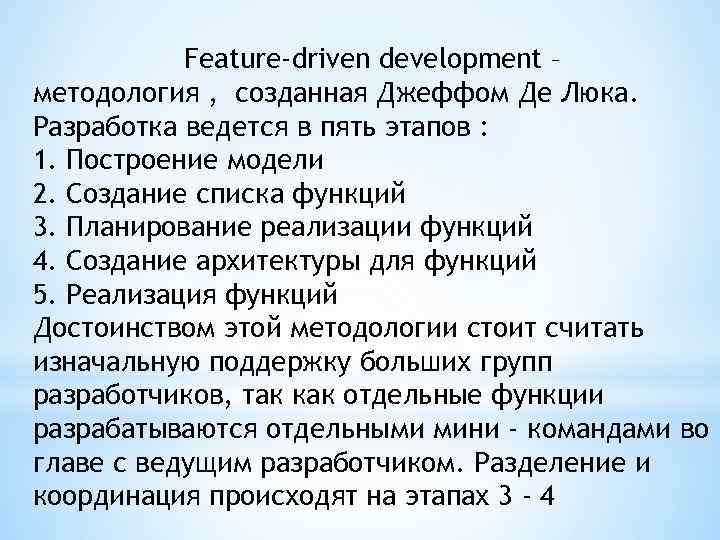 Feature-driven development – методология , созданная Джеффом Де Люка. Разработка ведется в пять этапов :
1. Построение модели
2. Создание списка функций
3. Планирование реализации функций
4. Создание архитектуры для функций
5. Реализация функций
Достоинством этой методологии стоит считать изначальную поддержку больших групп разработчиков, так как отдельные функции разрабатываются отдельными мини - командами во главе с ведущим разработчиком. Разделение и координация происходят на этапах 3 - 4